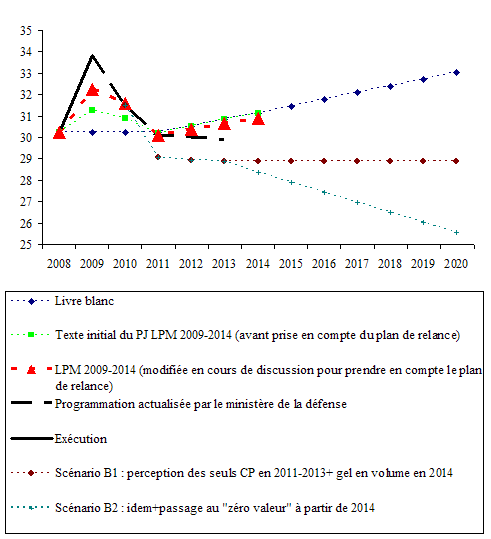 35
34
33
32
31
30
29
28
27
26
25

2008 2009 2010 2011 2012 2013 2014 2015 2016 2017 2018 2019 2020

Livre blanc

Texte initial du PJ LPM 2009-2014 (avant prise en compte du plan de relance)

LPM 2009-2014 (modifiée en cours de discussion pour prendre en compte le plan de relance)

Programmation actualisée par le ministère de la défense

Exécution

Scénario B1 : perception des seuls CP en 2011-2013+ gel en volume en 2014

Scénario B2 : idem+passage au "zéro valeur" à partir de 2014